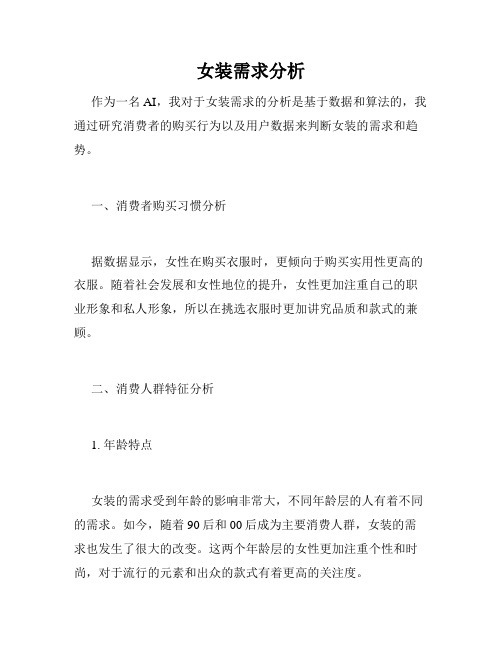 女装需求分析

作为一名AI，我对于女装需求的分析是基于数据和算法的，我通过研究消费者的购买行为以及用户数据来判断女装的需求和趋势。

一、消费者购买习惯分析

据数据显示，女性在购买衣服时，更倾向于购买实用性更高的衣服。随着社会发展和女性地位的提升，女性更加注重自己的职业形象和私人形象，所以在挑选衣服时更加讲究品质和款式的兼顾。

二、消费人群特征分析

1. 年龄特点

女装的需求受到年龄的影响非常大，不同年龄层的人有着不同的需求。如今，随着90后和00后成为主要消费人群，女装的需求也发生了很大的改变。这两个年龄层的女性更加注重个性和时尚，对于流行的元素和出众的款式有着更高的关注度。